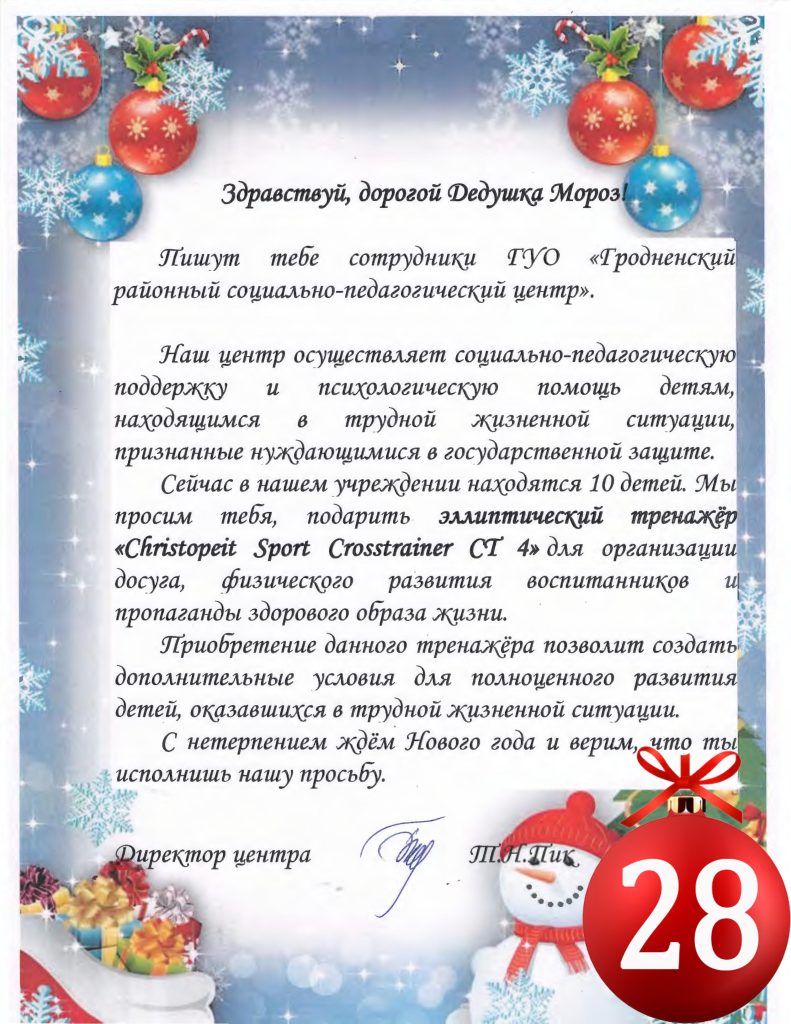 Здравствуй, дорогой Дедушка Мороз!

Пишут тебе сотрудники ГУО «Гродненский районный социально-педагогический центр».

Наш центр осуществляет социально-педагогическую поддержку и психологическую помощь детям, находящимся в трудной жизненной ситуации, признанные нуждающимися в государственной защите.

Сейчас в нашем учреждении находятся 10 детей. Мы просим тебя, подарить эллиптический тренажёр «Christopeit Sport Crosstrainer CT 4» для организации досуга, физического развития воспитанников и пропаганды здорового образа жизни.

Приобретение данного тренажёра позволит создать дополнительные условия для полноценного развития детей, оказавшихся в трудной жизненной ситуации.

С нетерпением ждём Нового года и верим, что ты исполнишь нашу просьбу.

Директор центра Т.Н.Пик

28